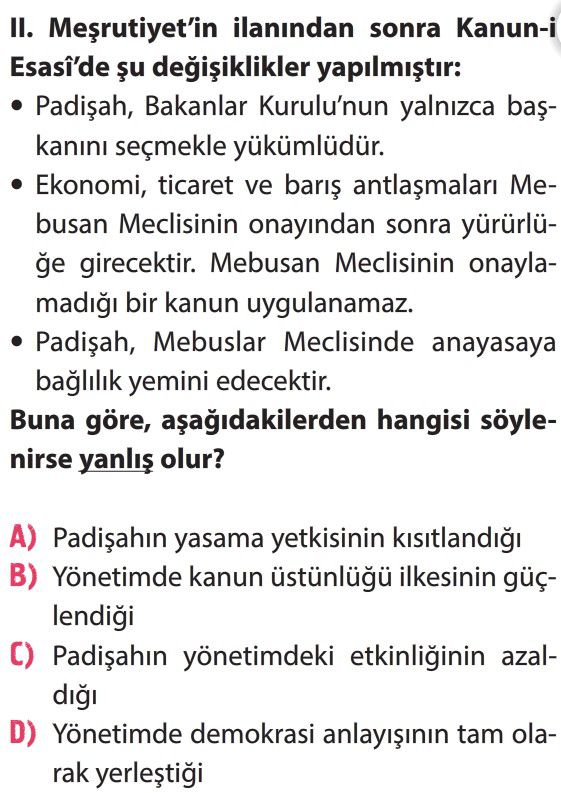 II. Meşrutiyet'in ilanından sonra Kanun-i Esasî'de şu değişiklikler yapılmıştır:
• Padişah, Bakanlar Kurulu'nun yalnızca başkanını seçmekle yükümlüdür.
• Ekonomi, ticaret ve barış antlaşmaları Mebusan Meclisinin onayından sonra yürürlüğe girecektir. Mebusan Meclisinin onaylamadığı bir kanun uygulanamaz.
• Padişah, Mebuslar Meclisinde anayasaya bağlılık yemini edecektir.
Buna göre, aşağıdakilerden hangisi söylenirse yanlış olur?

A) Padişahın yasama yetkisinin kısıtlandığı
B) Yönetimde kanun üstünlüğü ilkesinin güçlendiği
C) Padişahın yönetimdeki etkinliğinin azaldığı
D) Yönetimde demokrasi anlayışının tam olarak yerleştiği